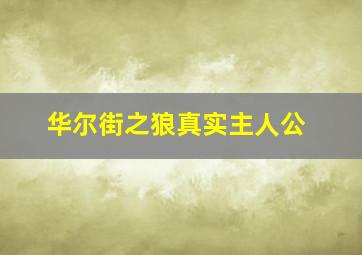 华尔街之狼真实主人公